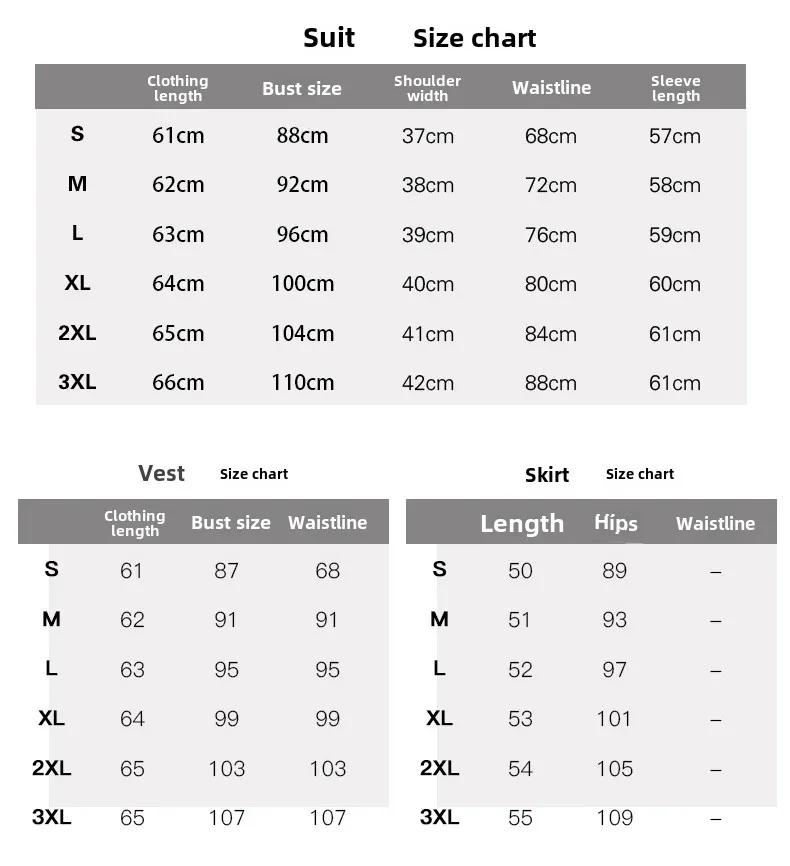 Suit Size chart

| | Clothing length | Bust size | Shoulder width | Waistline | Sleeve length |
|---|---|---|---|---|---|
| S | 61cm | 88cm | 37cm | 68cm | 57cm |
| M | 62cm | 92cm | 38cm | 72cm | 58cm |
| L | 63cm | 96cm | 39cm | 76cm | 59cm |
| XL | 64cm | 100cm | 40cm | 80cm | 60cm |
| 2XL | 65cm | 104cm | 41cm | 84cm | 61cm |
| 3XL | 66cm | 110cm | 42cm | 88cm | 61cm |

Vest Size chart

| | Clothing length | Bust size | Waistline |
|---|---|---|---|
| S | 61 | 87 | 68 |
| M | 62 | 91 | 91 |
| L | 63 | 95 | 95 |
| XL | 64 | 99 | 99 |
| 2XL | 65 | 103 | 103 |
| 3XL | 65 | 107 | 107 |

Skirt Size chart

| | Length | Hips | Waistline |
|---|---|---|---|
| S | 50 | 89 | – |
| M | 51 | 93 | – |
| L | 52 | 97 | – |
| XL | 53 | 101 | – |
| 2XL | 54 | 105 | – |
| 3XL | 55 | 109 | – |